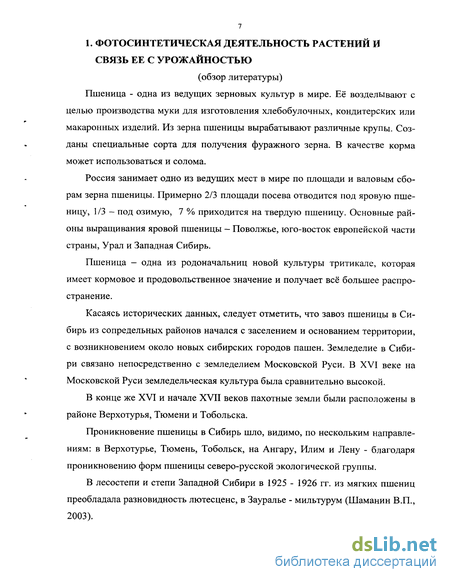 7

1. ФОТОСИНТЕТИЧЕСКАЯ ДЕЯТЕЛЬНОСТЬ РАСТЕНИЙ И СВЯЗЬ ЕЕ С УРОЖАЙНОСТЬЮ

(обзор литературы)

Пшеница - одна из ведущих зерновых культур в мире. Её возделывают с целью производства муки для изготовления хлебобулочных, кондитерских или макаронных изделий. Из зерна пшеницы вырабатывают различные крупы. Созданы специальные сорта для получения фуражного зерна. В качестве корма может использоваться и солома.

Россия занимает одно из ведущих мест в мире по площади и валовым сборам зерна пшеницы. Примерно 2/3 площади посева отводится под яровую пшеницу, 1/3 – под озимую, 7 % приходится на твердую пшеницу. Основные районы выращивания яровой пшеницы – Поволжье, юго-восток европейской части страны, Урал и Западная Сибирь.

Пшеница – одна из родоначальниц новой культуры тритикале, которая имеет кормовое и продовольственное значение и получает всё большее распространение.

Касаясь исторических данных, следует отметить, что завоз пшеницы в Сибирь из сопредельных районов начался с заселением и основанием территории, с возникновением около новых сибирских городов пашен. Земледелие в Сибири связано непосредственно с земледелием Московской Руси. В XVI веке на Московской Руси земледельческая культура была сравнительно высокой.

В конце же XVI и начале XVII веков пахотные земли были расположены в районе Верхотурья, Тюмени и Тобольска.

Проникновение пшеницы в Сибирь шло, видимо, по нескольким направлениям: в Верхотурье, Тюмень, Тобольск, на Ангару, Илим и Лену - благодаря проникновению форм пшеницы северо-русской экологической группы.

В лесостепи и степи Западной Сибири в 1925 - 1926 гг. из мягких пшениц преобладала разновидность лютесценс, в Зауралье - мильтурум (Шаманин В.П., 2003).

dsLib.net
библиотека диссертаций